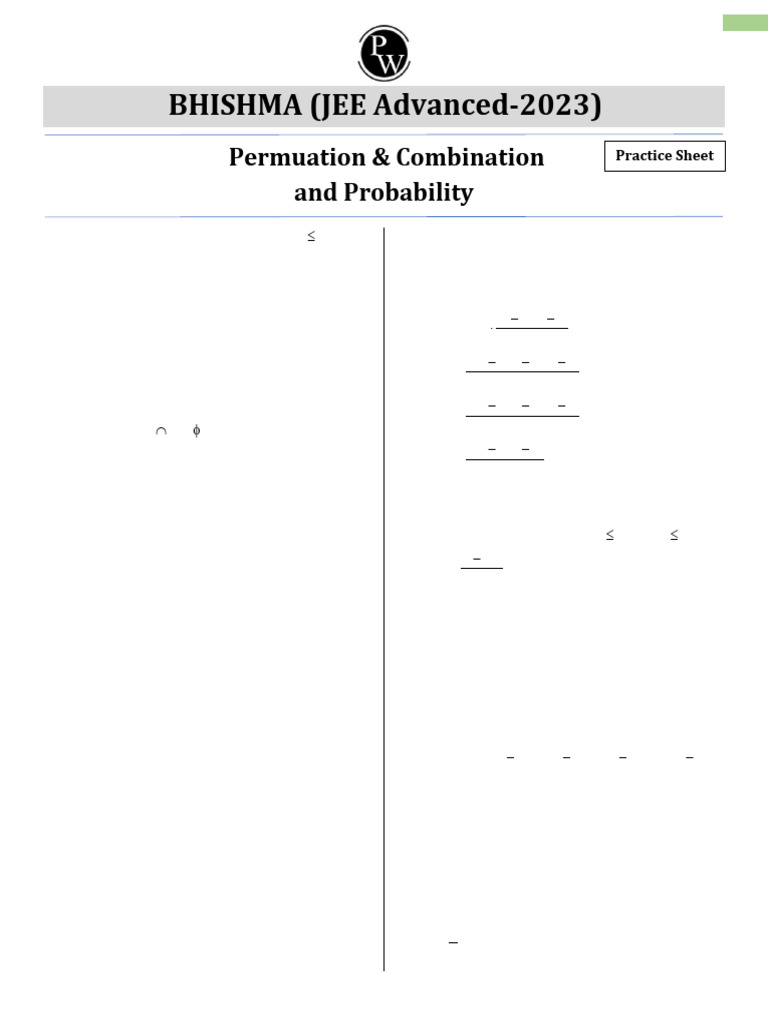 PW

BHISHMA (JEE Advanced-2023)

Permuation & Combination and Probability

Practice Sheet

$\leq$

$\cap$ $\phi$

$\leq$ $\leq$